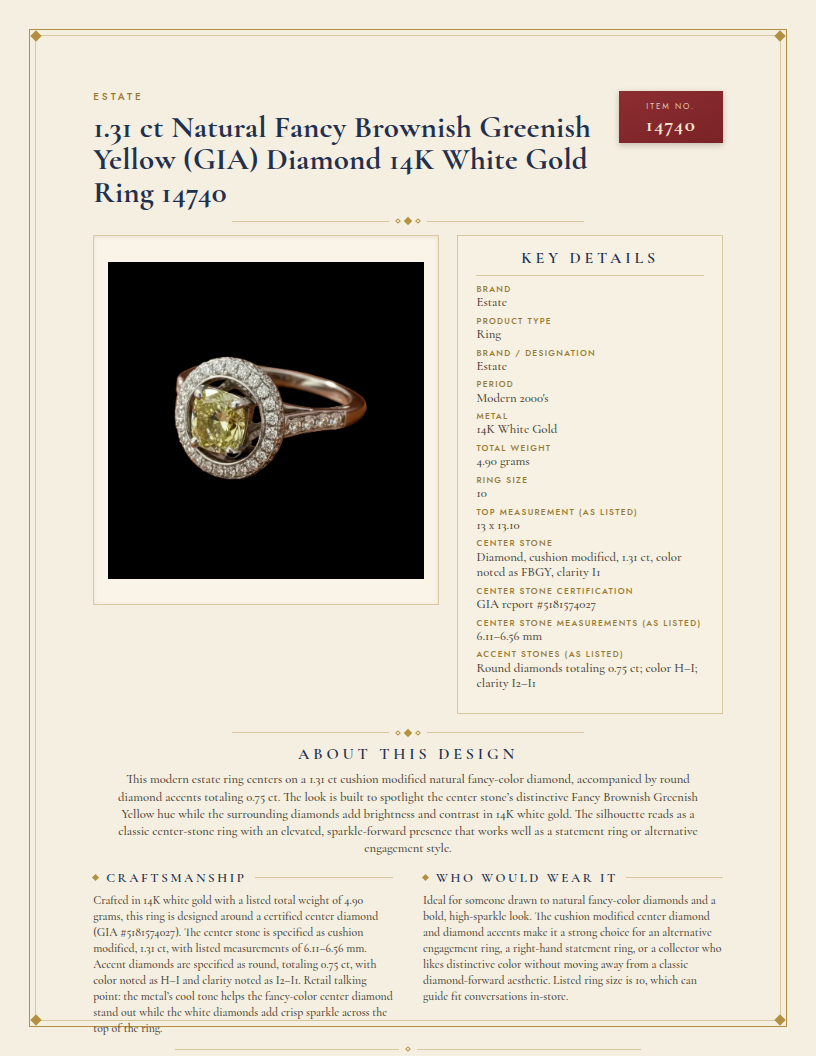 ESTATE

1.31 ct Natural Fancy Brownish Greenish Yellow (GIA) Diamond 14K White Gold Ring 14740

ITEM NO.
14740

KEY DETAILS

BRAND
Estate

PRODUCT TYPE
Ring

BRAND / DESIGNATION
Estate

PERIOD
Modern 2000's

METAL
14K White Gold

TOTAL WEIGHT
4.90 grams

RING SIZE
10

TOP MEASUREMENT (AS LISTED)
13 x 13.10

CENTER STONE
Diamond, cushion modified, 1.31 ct, color noted as FBGY, clarity I1

CENTER STONE CERTIFICATION
GIA report #5181574027

CENTER STONE MEASUREMENTS (AS LISTED)
6.11–6.56 mm

ACCENT STONES (AS LISTED)
Round diamonds totaling 0.75 ct; color H–I; clarity I2–I1

ABOUT THIS DESIGN

This modern estate ring centers on a 1.31 ct cushion modified natural fancy-color diamond, accompanied by round diamond accents totaling 0.75 ct. The look is built to spotlight the center stone's distinctive Fancy Brownish Greenish Yellow hue while the surrounding diamonds add brightness and contrast in 14K white gold. The silhouette reads as a classic center-stone ring with an elevated, sparkle-forward presence that works well as a statement ring or alternative engagement style.

CRAFTSMANSHIP

Crafted in 14K white gold with a listed total weight of 4.90 grams, this ring is designed around a certified center diamond (GIA #5181574027). The center stone is specified as cushion modified, 1.31 ct, with listed measurements of 6.11–6.56 mm. Accent diamonds are specified as round, totaling 0.75 ct, with color noted as H–I and clarity noted as I2–I1. Retail talking point: the metal's cool tone helps the fancy-color center diamond stand out while the white diamonds add crisp sparkle across the top of the ring.

WHO WOULD WEAR IT

Ideal for someone drawn to natural fancy-color diamonds and a bold, high-sparkle look. The cushion modified center diamond and diamond accents make it a strong choice for an alternative engagement ring, a right-hand statement ring, or a collector who likes distinctive color without moving away from a classic diamond-forward aesthetic. Listed ring size is 10, which can guide fit conversations in-store.